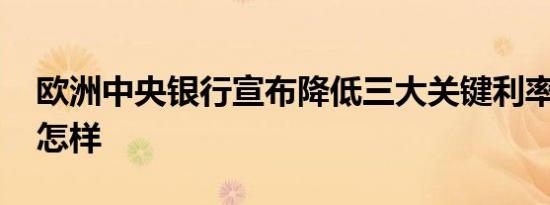 欧洲中央银行宣布降低三大关键利率
怎样